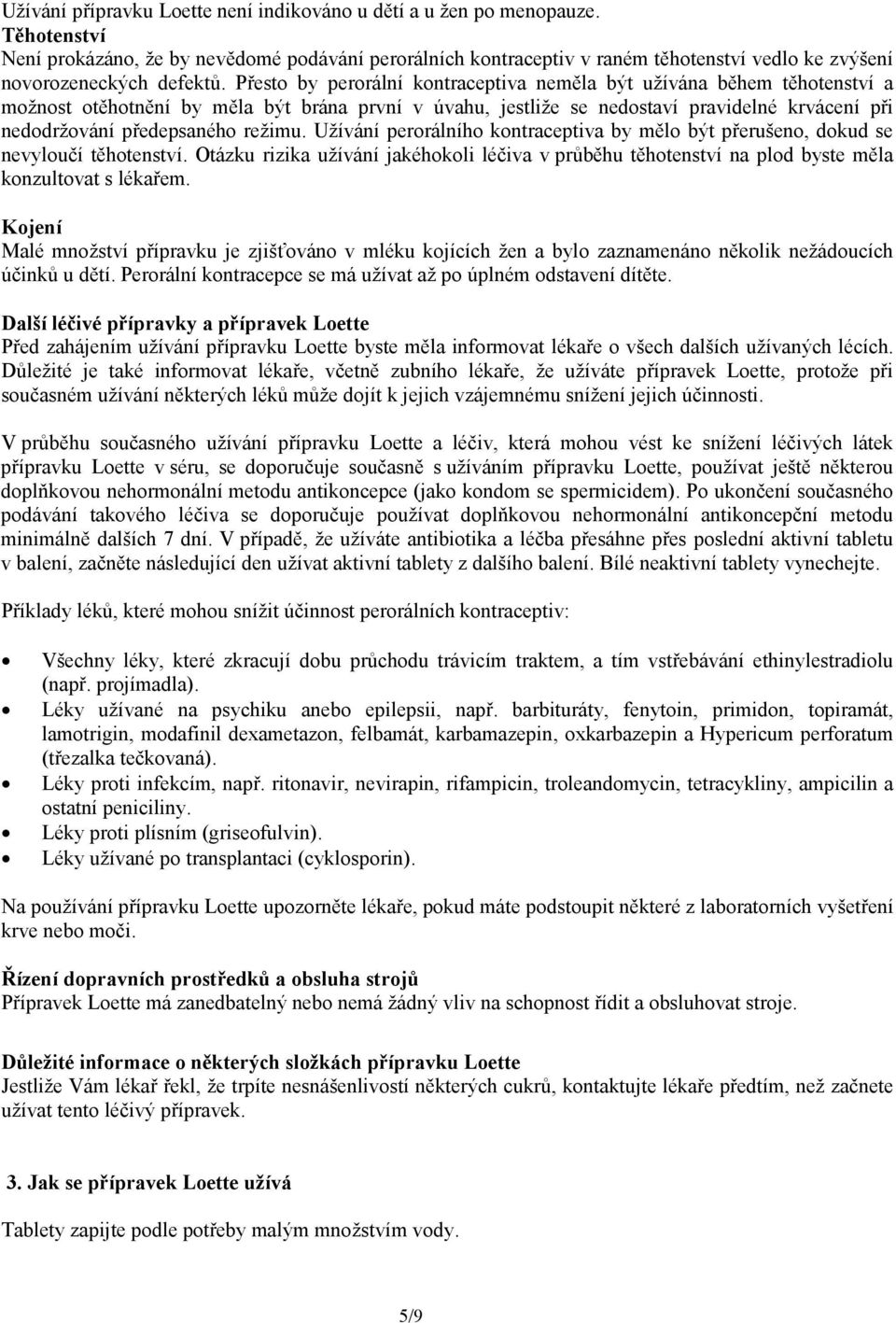 Užívání přípravku Loette není indikováno u dětí a u žen po menopauze.
Těhotenství
Není prokázáno, že by nevědomé podávání perorálních kontraceptiv v raném těhotenství vedlo ke zvýšení novorozeneckých defektů. Přesto by perorální kontraceptiva neměla být užívána během těhotenství a možnost otěhotnění by měla být brána první v úvahu, jestliže se nedostaví pravidelné krvácení při nedodržování předepsaného režimu. Užívání perorálního kontraceptiva by mělo být přerušeno, dokud se nevyloučí těhotenství. Otázku rizika užívání jakéhokoli léčiva v průběhu těhotenství na plod byste měla konzultovat s lékařem.

Kojení
Malé množství přípravku je zjišťováno v mléku kojících žen a bylo zaznamenáno několik nežádoucích účinků u dětí. Perorální kontracepce se má užívat až po úplném odstavení dítěte.

Další léčivé přípravky a přípravek Loette
Před zahájením užívání přípravku Loette byste měla informovat lékaře o všech dalších užívaných lécích. Důležité je také informovat lékaře, včetně zubního lékaře, že užíváte přípravek Loette, protože při současném užívání některých léků může dojít k jejich vzájemnému snížení jejich účinnosti.

V průběhu současného užívání přípravku Loette a léčiv, která mohou vést ke snížení léčivých látek přípravku Loette v séru, se doporučuje současně s užíváním přípravku Loette, používat ještě některou doplňkovou nehormonální metodu antikoncepce (jako kondom se spermicidem). Po ukončení současného podávání takového léčiva se doporučuje používat doplňkovou nehormonální antikoncepční metodu minimálně dalších 7 dní. V případě, že užíváte antibiotika a léčba přesáhne přes poslední aktivní tabletu v balení, začněte následující den užívat aktivní tablety z dalšího balení. Bílé neaktivní tablety vynechejte.

Příklady léků, které mohou snížit účinnost perorálních kontraceptiv:

• Všechny léky, které zkracují dobu průchodu trávicím traktem, a tím vstřebávání ethinylestradiolu (např. projímadla).
• Léky užívané na psychiku anebo epilepsii, např. barbituráty, fenytoin, primidon, topiramát, lamotrigin, modafinil dexametazon, felbamát, karbamazepin, oxkarbazepin a Hypericum perforatum (třezalka tečkovaná).
• Léky proti infekcím, např. ritonavir, nevirapin, rifampicin, troleandomycin, tetracykliny, ampicilin a ostatní peniciliny.
• Léky proti plísním (griseofulvin).
• Léky užívané po transplantaci (cyklosporin).

Na používání přípravku Loette upozorněte lékaře, pokud máte podstoupit některé z laboratorních vyšetření krve nebo moči.

Řízení dopravních prostředků a obsluha strojů
Přípravek Loette má zanedbatelný nebo nemá žádný vliv na schopnost řídit a obsluhovat stroje.

Důležité informace o některých složkách přípravku Loette
Jestliže Vám lékař řekl, že trpíte nesnášenlivostí některých cukrů, kontaktujte lékaře předtím, než začnete užívat tento léčivý přípravek.

3. Jak se přípravek Loette užívá

Tablety zapijte podle potřeby malým množstvím vody.

5/9